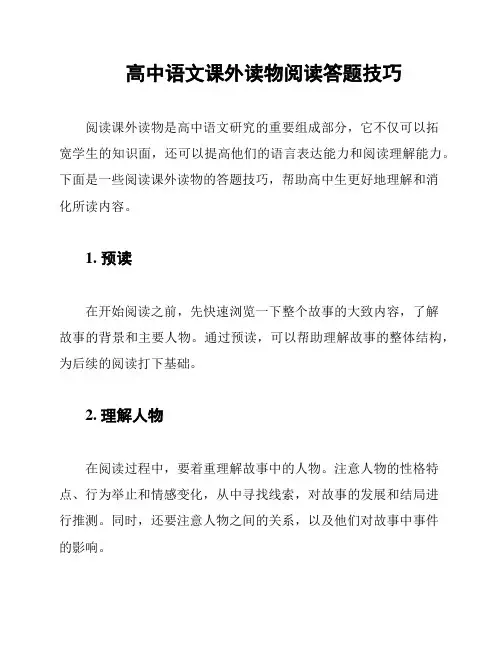 高中语文课外读物阅读答题技巧

阅读课外读物是高中语文研究的重要组成部分，它不仅可以拓宽学生的知识面，还可以提高他们的语言表达能力和阅读理解能力。下面是一些阅读课外读物的答题技巧，帮助高中生更好地理解和消化所读内容。

1. 预读

在开始阅读之前，先快速浏览一下整个故事的大致内容，了解故事的背景和主要人物。通过预读，可以帮助理解故事的整体结构，为后续的阅读打下基础。

2. 理解人物

在阅读过程中，要着重理解故事中的人物。注意人物的性格特点、行为举止和情感变化，从中寻找线索，对故事的发展和结局进行推测。同时，还要注意人物之间的关系，以及他们对故事中事件的影响。